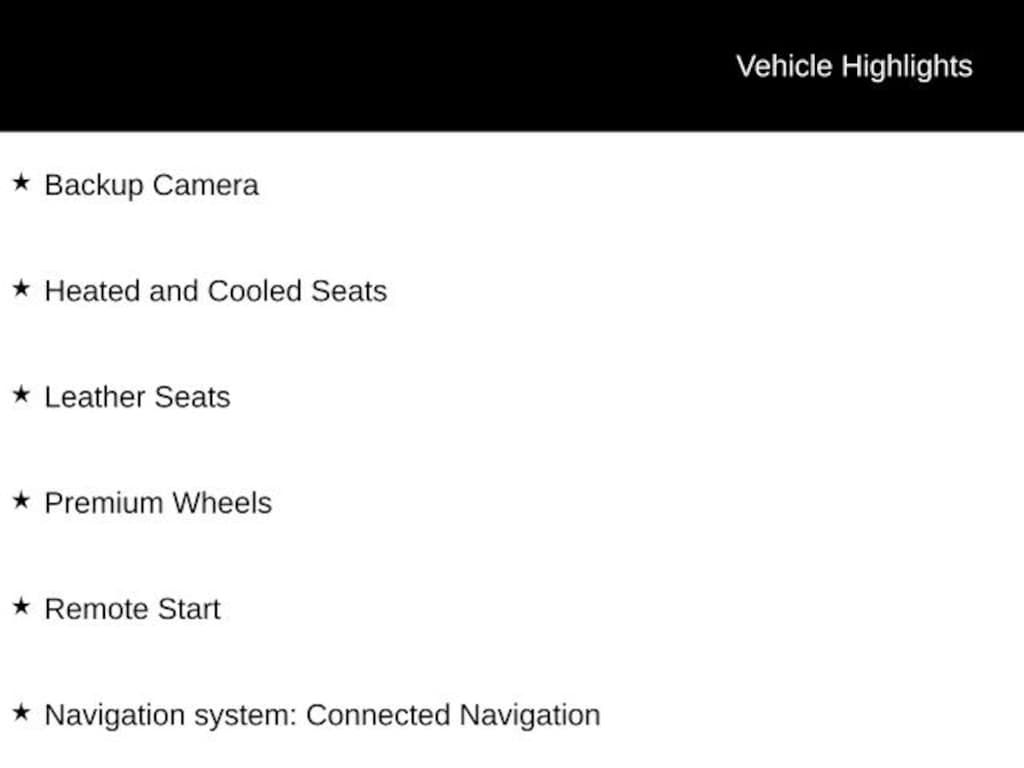 Vehicle Highlights

★ Backup Camera

★ Heated and Cooled Seats

★ Leather Seats

★ Premium Wheels

★ Remote Start

★ Navigation system: Connected Navigation